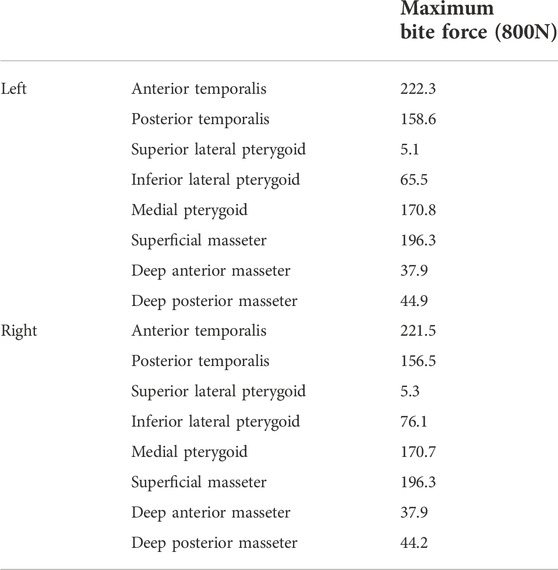 |  |  | Maximum bite force (800N) |
|---|---|---|
| Left | Anterior temporalis | 222.3 |
|  | Posterior temporalis | 158.6 |
|  | Superior lateral pterygoid | 5.1 |
|  | Inferior lateral pterygoid | 65.5 |
|  | Medial pterygoid | 170.8 |
|  | Superficial masseter | 196.3 |
|  | Deep anterior masseter | 37.9 |
|  | Deep posterior masseter | 44.9 |
| Right | Anterior temporalis | 221.5 |
|  | Posterior temporalis | 156.5 |
|  | Superior lateral pterygoid | 5.3 |
|  | Inferior lateral pterygoid | 76.1 |
|  | Medial pterygoid | 170.7 |
|  | Superficial masseter | 196.3 |
|  | Deep anterior masseter | 37.9 |
|  | Deep posterior masseter | 44.2 |